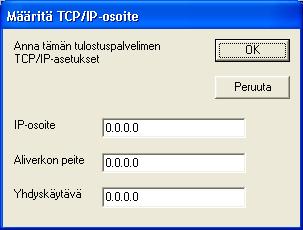 Määritä TCP/IP-osoite

Anna tämän tulostuspalvelimen TCP/IP-asetukset

OK

Peruuta

IP-osoite 0.0.0.0

Aliverkon peite 0.0.0.0

Yhdyskäytävä 0.0.0.0